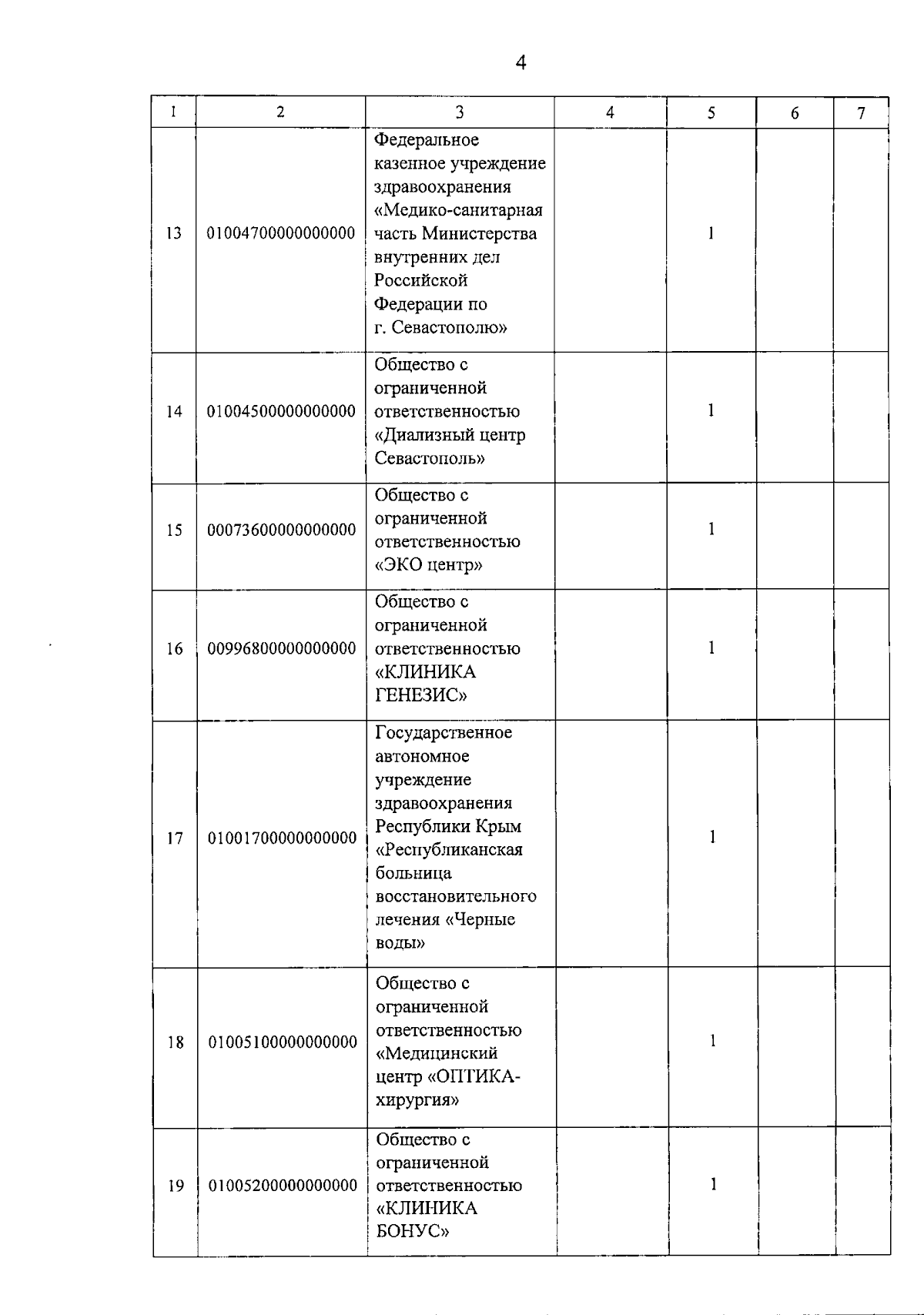 4

| 1 | 2 | 3 | 4 | 5 | 6 | 7 |
|---|---|---|---|---|---|---|
| 13 | 01004700000000000 | Федеральное казенное учреждение здравоохранения «Медико-санитарная часть Министерства внутренних дел Российской Федерации по г. Севастополю» | | 1 | | |
| 14 | 01004500000000000 | Общество с ограниченной ответственностью «Диализный центр Севастополь» | | 1 | | |
| 15 | 00073600000000000 | Общество с ограниченной ответственностью «ЭКО центр» | | 1 | | |
| 16 | 00996800000000000 | Общество с ограниченной ответственностью «КЛИНИКА ГЕНЕЗИС» | | 1 | | |
| 17 | 01001700000000000 | Государственное автономное учреждение здравоохранения Республики Крым «Республиканская больница восстановительного лечения «Черные воды» | | 1 | | |
| 18 | 01005100000000000 | Общество с ограниченной ответственностью «Медицинский центр «ОПТИКА-хирургия» | | 1 | | |
| 19 | 01005200000000000 | Общество с ограниченной ответственностью «КЛИНИКА БОНУС» | | 1 | | |